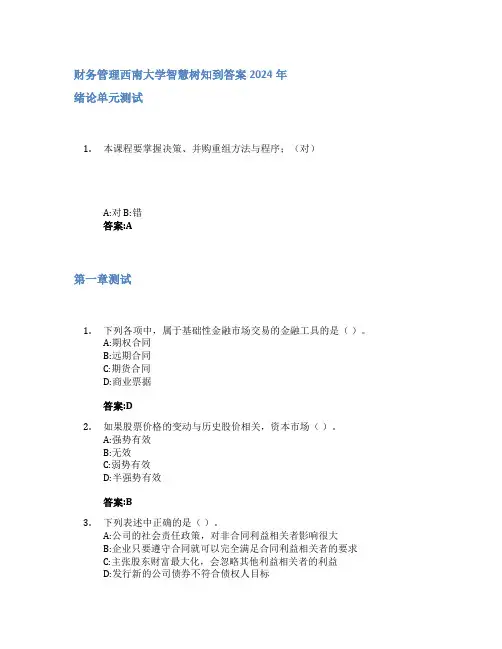 财务管理西南大学智慧树知到答案 2024 年

绪论单元测试

1. 本课程要掌握决策、并购重组方法与程序；（对）

A:对 B:错
答案:A

第一章测试

1. 下列各项中，属于基础性金融市场交易的金融工具的是（ ）。
A:期权合同
B:远期合同
C:期货合同
D:商业票据

答案:D

2. 如果股票价格的变动与历史股价相关，资本市场（ ）。
A:强势有效
B:无效
C:弱势有效
D:半强势有效

答案:B

3. 下列表述中正确的是（ ）。
A:公司的社会责任政策，对非合同利益相关者影响很大
B:企业只要遵守合同就可以完全满足合同利益相关者的要求
C:主张股东财富最大化，会忽略其他利益相关者的利益
D:发行新的公司债券不符合债权人目标